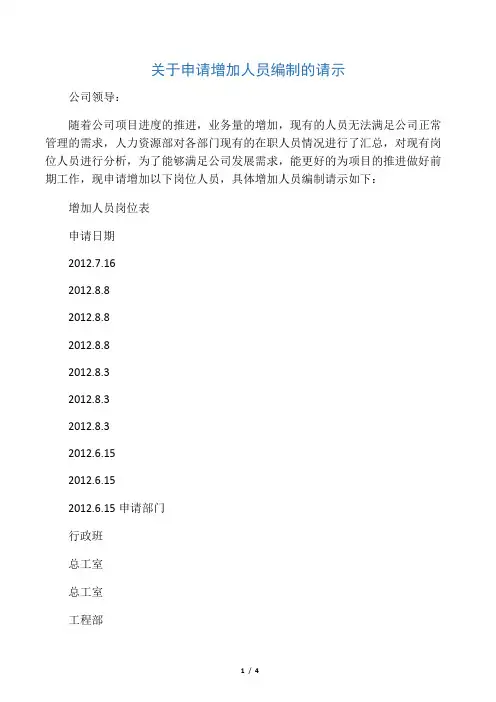 关于申请增加人员编制的请示

公司领导：

随着公司项目进度的推进，业务量的增加，现有的人员无法满足公司正常管理的需求，人力资源部对各部门现有的在职人员情况进行了汇总，对现有岗位人员进行分析，为了能够满足公司发展需求，能更好的为项目的推进做好前期工作，现申请增加以下岗位人员，具体增加人员编制请示如下：

增加人员岗位表

申请日期

2012.7.16

2012.8.8

2012.8.8

2012.8.8

2012.8.3

2012.8.3

2012.8.3

2012.6.15

2012.6.15

2012.6.15 申请部门

行政班

总工室

总工室

工程部

1 / 4